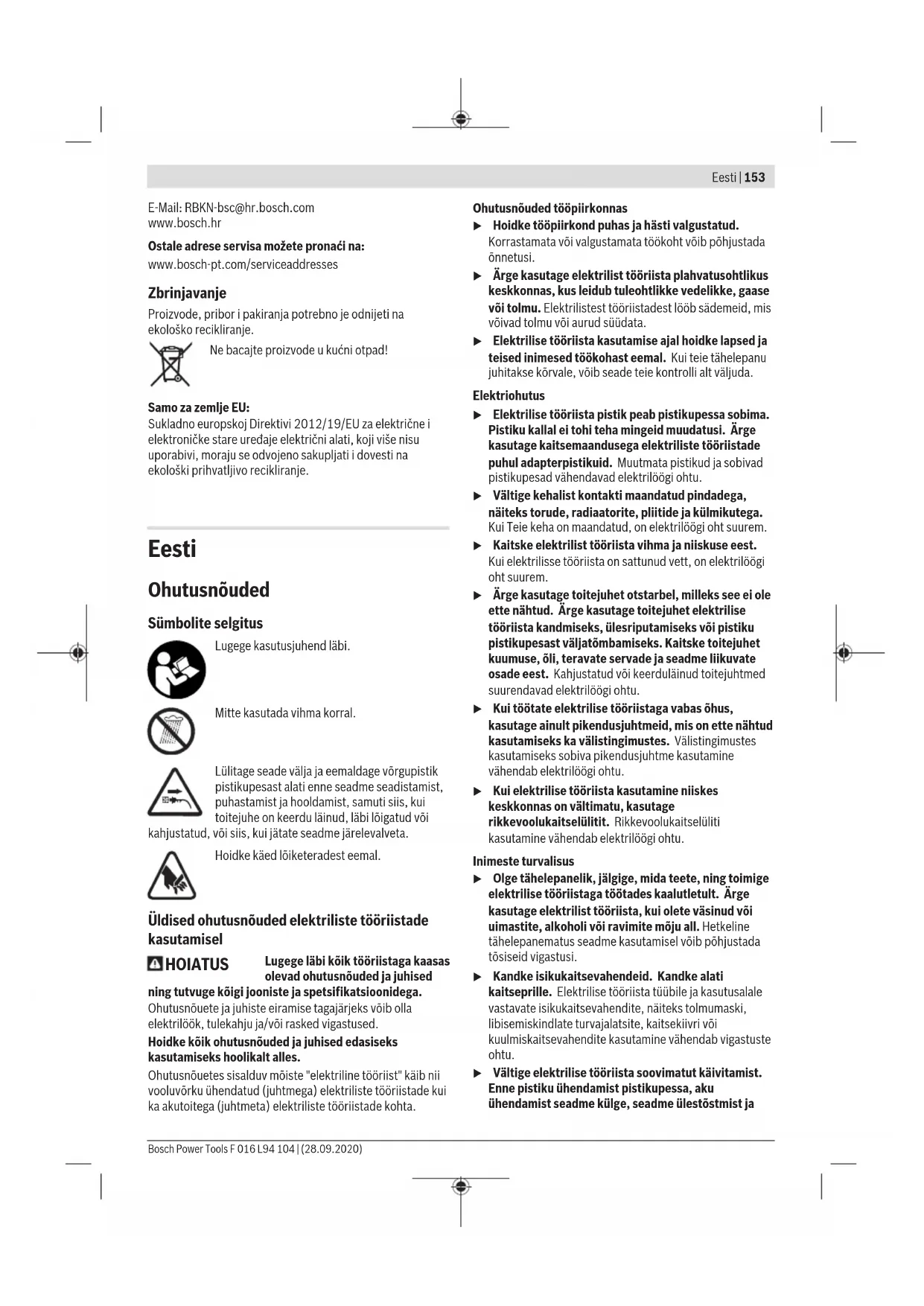 Eesti | 153

E-Mail: RBKN-bsc@hr.bosch.com
www.bosch.hr

Ostale adrese servisa možete pronaći na:
www.bosch-pt.com/serviceaddresses

Zbrinjavanje

Proizvode, pribor i pakiranja potrebno je odnijeti na ekološko recikliranje.

Ne bacajte proizvode u kućni otpad!

Samo za zemlje EU:
Sukladno europskoj Direktivi 2012/19/EU za električne i elektroničke stare uređaje električni alati, koji više nisu uporabivi, moraju se odvojeno sakupljati i dovesti na ekološki prihvatljivo recikliranje.

Eesti

Ohutusnõuded

Sümbolite selgitus

Lugege kasutusjuhend läbi.

Mitte kasutada vihma korral.

Lülitage seade välja ja eemaldage võrgupistik pistikupesast alati enne seadme seadistamist, puhastamist ja hooldamist, samuti siis, kui toitejuhe on keerdu läinud, läbi lõigatud või kahjustatud, või siis, kui jätate seadme järelevalveta.

Hoidke käed lõiketeradest eemal.

Üldised ohutusnõuded elektriliste tööriistade kasutamisel

HOIATUS Lugege läbi kõik tööriistaga kaasas olevad ohutusnõuded ja juhised ning tutvuge kõigi jooniste ja spetsifikatsioonidega. Ohutusnõuete ja juhiste eiramise tagajärjeks võib olla elektrilöök, tulekahju ja/või rasked vigastused.

Hoidke kõik ohutusnõuded ja juhised edasiseks kasutamiseks hoolikalt alles.

Ohutusnõuetes sisalduv mõiste "elektriline tööriist" käib nii vooluvõrku ühendatud (juhtmega) elektriliste tööriistade kui ka akutoitega (juhtmeta) elektriliste tööriistade kohta.

Ohutusnõuded tööpiirkonnas

▶ Hoidke tööpiirkond puhas ja hästi valgustatud. Korrastamata või valgustamata töökoht võib põhjustada õnnetusi.

▶ Ärge kasutage elektrilist tööriista plahvatusohtlikus keskkonnas, kus leidub tuleohtlikke vedelikke, gaase või tolmu. Elektrilistest tööriistadest lööb sädemeid, mis võivad tolmu või aurud süüdata.

▶ Elektrilise tööriista kasutamise ajal hoidke lapsed ja teised inimesed töökohast eemal. Kui teie tähelepanu juhitakse kõrvale, võib seade teie kontrolli alt väljuda.

Elektriohutus

▶ Elektrilise tööriista pistik peab pistikupessa sobima. Pistiku kallal ei tohi teha mingeid muudatusi. Ärge kasutage kaitsemaandusega elektriliste tööriistade puhul adapterpistikuid. Muutmata pistikud ja sobivad pistikupesad vähendavad elektrilöögi ohtu.

▶ Vältige kehalist kontakti maandatud pindadega, näiteks torude, radiaatorite, pliitide ja külmikutega. Kui Teie keha on maandatud, on elektrilöögi oht suurem.

▶ Kaitske elektrilist tööriista vihma ja niiskuse eest. Kui elektrilisse tööriista on sattunud vett, on elektrilöögi oht suurem.

▶ Ärge kasutage toitejuhet otstarbel, milleks see ei ole ette nähtud. Ärge kasutage toitejuhet elektrilise tööriista kandmiseks, ülesriputamiseks või pistiku pistikupesast väljatõmbamiseks. Kaitske toitejuhet kuumuse, õli, teravate servade ja seadme liikuvate osade eest. Kahjustatud või keerduläinud toitejuhtmed suurendavad elektrilöögi ohtu.

▶ Kui töötate elektrilise tööriistaga vabas õhus, kasutage ainult pikendusjuhtmeid, mis on ette nähtud kasutamiseks ka välistingimustes. Välistingimustes kasutamiseks sobiva pikendusjuhtme kasutamine vähendab elektrilöögi ohtu.

▶ Kui elektrilise tööriista kasutamine niiskes keskkonnas on vältimatu, kasutage rikkevoolukaitselülitit. Rikkevoolukaitselüliti kasutamine vähendab elektrilöögi ohtu.

Inimeste turvalisus

▶ Olge tähelepanelik, jälgige, mida teete, ning toimige elektrilise tööriistaga töötades kaalutletult. Ärge kasutage elektrilist tööriista, kui olete väsinud või uimastite, alkoholi või ravimite mõju all. Hetkeline tähelepanematus seadme kasutamisel võib põhjustada tõsiseid vigastusi.

▶ Kandke isikukaitsevahendeid. Kandke alati kaitseprille. Elektrilise tööriista tüübile ja kasutusalale vastavate isikukaitsevahendite, näiteks tolmumaski, libisemiskindlate turvajalatsite, kaitsekiivri või kuulmiskaitsevahendite kasutamine vähendab vigastuste ohtu.

▶ Vältige elektrilise tööriista soovimatut käivitamist. Enne pistiku ühendamist pistikupessa, aku ühendamist seadme külge, seadme ülestõstmist ja

Bosch Power Tools F 016 L94 104 | (28.09.2020)